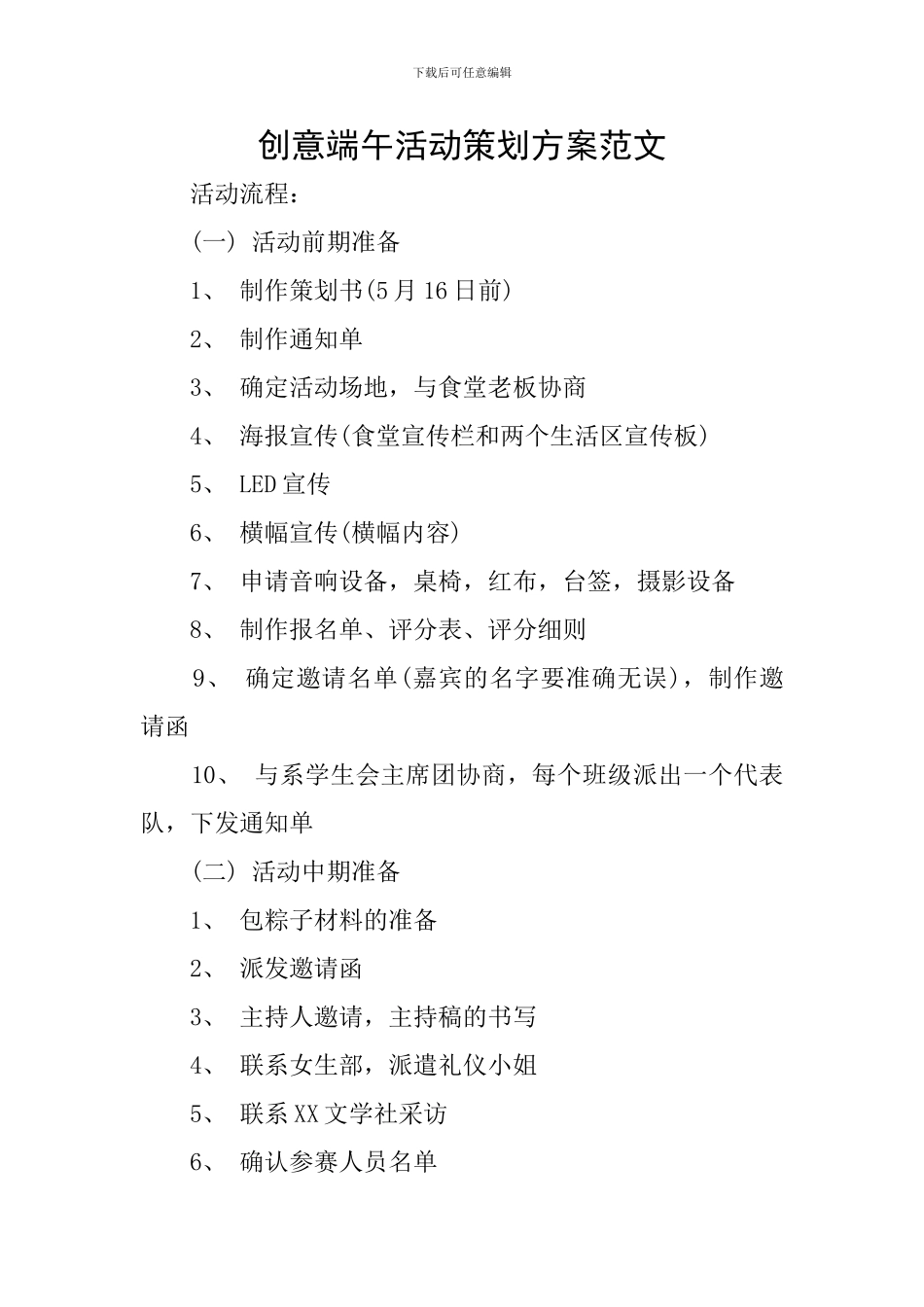 下载后可任意编辑

创意端午活动策划方案范文

活动流程：

（一） 活动前期准备

1、 制作策划书(5月16日前)

2、 制作通知单

3、 确定活动场地，与食堂老板协商

4、 海报宣传(食堂宣传栏和两个生活区宣传板)

5、 LED宣传

6、 横幅宣传(横幅内容)

7、 申请音响设备，桌椅，红布，台签，摄影设备

8、 制作报名单、评分表、评分细则

9、 确定邀请名单(嘉宾的名字要准确无误)，制作邀请函

10、 与系学生会主席团协商，每个班级派出一个代表队，下发通知单

（二） 活动中期准备

1、 包粽子材料的准备

2、 派发邀请函

3、 主持人邀请，主持稿的书写

4、 联系女生部，派遣礼仪小姐

5、 联系XX文学社采访

6、 确认参赛人员名单